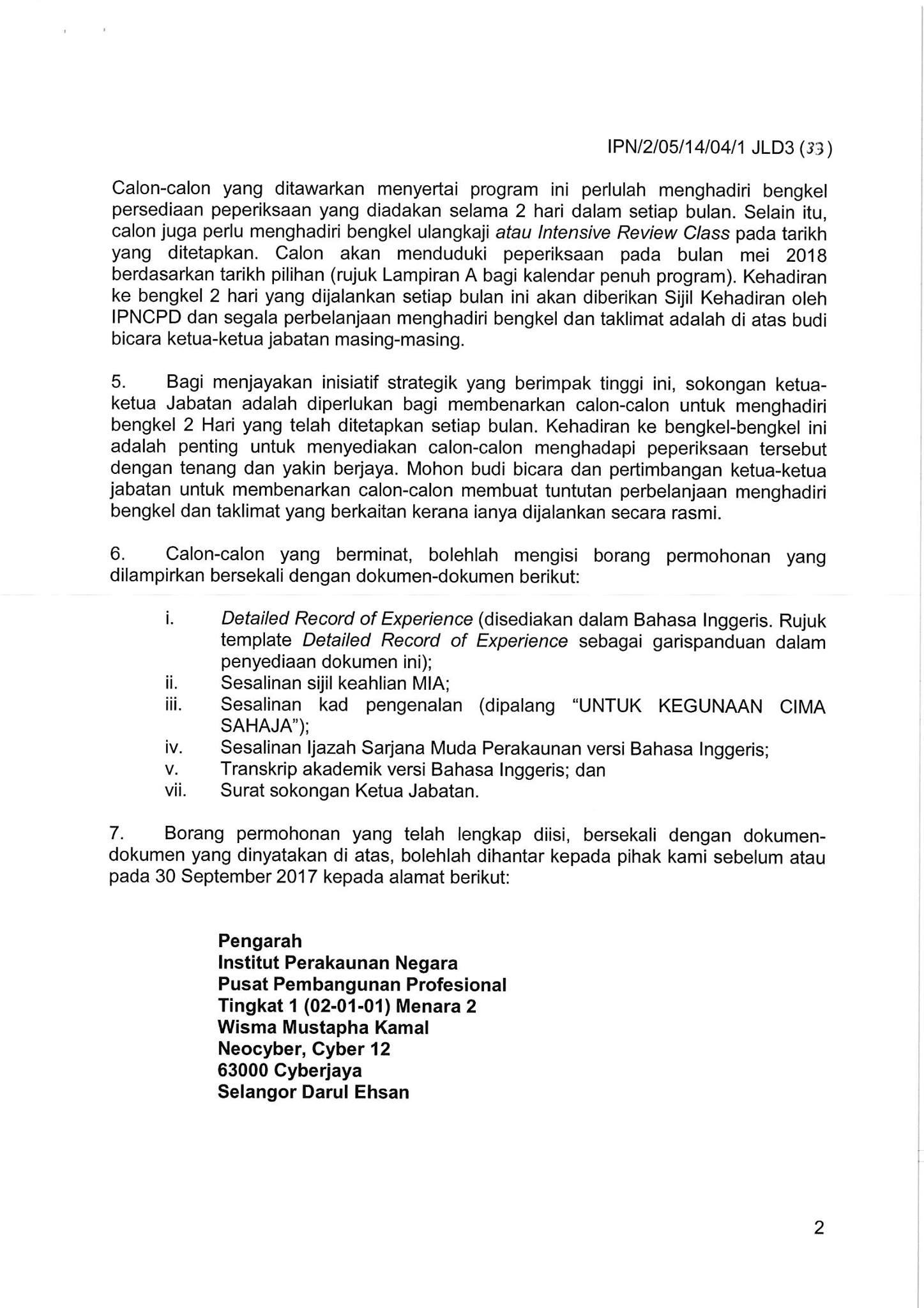 IPN/2/05/14/04/1 JLD3 (33)

Calon-calon yang ditawarkan menyertai program ini perlulah menghadiri bengkel persediaan peperiksaan yang diadakan selama 2 hari dalam setiap bulan. Selain itu, calon juga perlu menghadiri bengkel ulangkaji atau Intensive Review Class pada tarikh yang ditetapkan. Calon akan menduduki peperiksaan pada bulan mei 2018 berdasarkan tarikh pilihan (rujuk Lampiran A bagi kalendar penuh program). Kehadiran ke bengkel 2 hari yang dijalankan setiap bulan ini akan diberikan Sijil Kehadiran oleh IPNCPD dan segala perbelanjaan menghadiri bengkel dan taklimat adalah di atas budi bicara ketua-ketua jabatan masing-masing.

5. Bagi menjayakan inisiatif strategik yang berimpak tinggi ini, sokongan ketua-ketua Jabatan adalah diperlukan bagi membenarkan calon-calon untuk menghadiri bengkel 2 Hari yang telah ditetapkan setiap bulan. Kehadiran ke bengkel-bengkel ini adalah penting untuk menyediakan calon-calon menghadapi peperiksaan tersebut dengan tenang dan yakin berjaya. Mohon budi bicara dan pertimbangan ketua-ketua jabatan untuk membenarkan calon-calon membuat tuntutan perbelanjaan menghadiri bengkel dan taklimat yang berkaitan kerana ianya dijalankan secara rasmi.

6. Calon-calon yang berminat, bolehlah mengisi borang permohonan yang dilampirkan bersekali dengan dokumen-dokumen berikut:

i. Detailed Record of Experience (disediakan dalam Bahasa Inggeris. Rujuk template Detailed Record of Experience sebagai garispanduan dalam penyediaan dokumen ini);
ii. Sesalinan sijil keahlian MIA;
iii. Sesalinan kad pengenalan (dipalang "UNTUK KEGUNAAN CIMA SAHAJA");
iv. Sesalinan Ijazah Sarjana Muda Perakaunan versi Bahasa Inggeris;
v. Transkrip akademik versi Bahasa Inggeris; dan
vii. Surat sokongan Ketua Jabatan.

7. Borang permohonan yang telah lengkap diisi, bersekali dengan dokumen-dokumen yang dinyatakan di atas, bolehlah dihantar kepada pihak kami sebelum atau pada 30 September 2017 kepada alamat berikut:

Pengarah
Institut Perakaunan Negara
Pusat Pembangunan Profesional
Tingkat 1 (02-01-01) Menara 2
Wisma Mustapha Kamal
Neocyber, Cyber 12
63000 Cyberjaya
Selangor Darul Ehsan

2